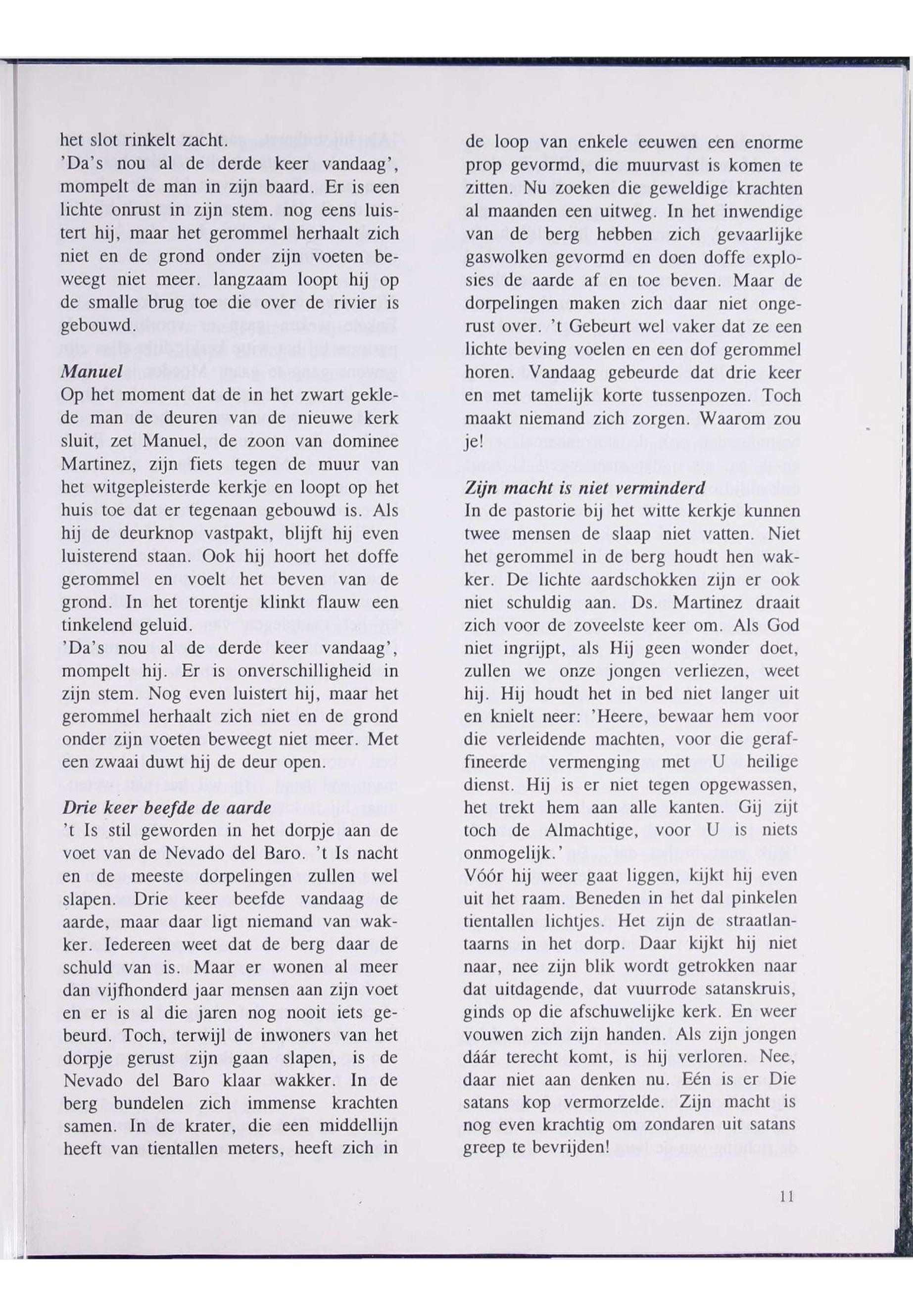 het slot rinkelt zacht.
'Da's nou al de derde keer vandaag', mompelt de man in zijn baard. Er is een lichte onrust in zijn stem. nog eens luistert hij, maar het gerommel herhaalt zich niet en de grond onder zijn voeten beweegt niet meer. langzaam loopt hij op de smalle brug toe die over de rivier is gebouwd.

Manuel
Op het moment dat de in het zwart geklede man de deuren van de nieuwe kerk sluit, zet Manuel, de zoon van dominee Martinez, zijn fiets tegen de muur van het witgepleisterde kerkje en loopt op het huis toe dat er tegenaan gebouwd is. Als hij de deurknop vastpakt, blijft hij even luisterend staan. Ook hij hoort het doffe gerommel en voelt het beven van de grond. In het torentje klinkt flauw een tinkelend geluid.
'Da's nou al de derde keer vandaag', mompelt hij. Er is onverschilligheid in zijn stem. Nog even luistert hij, maar het gerommel herhaalt zich niet en de grond onder zijn voeten beweegt niet meer. Met een zwaai duwt hij de deur open.

Drie keer beefde de aarde
't Is stil geworden in het dorpje aan de voet van de Nevado del Baro. 't Is nacht en de meeste dorpelingen zullen wel slapen. Drie keer beefde vandaag de aarde, maar daar ligt niemand van wakker. Iedereen weet dat de berg daar de schuld van is. Maar er wonen al meer dan vijfhonderd jaar mensen aan zijn voet en er is al die jaren nog nooit iets gebeurd. Toch, terwijl de inwoners van het dorpje gerust zijn gaan slapen, is de Nevado del Baro klaar wakker. In de berg bundelen zich immense krachten samen. In de krater, die een middellijn heeft van tientallen meters, heeft zich in de loop van enkele eeuwen een enorme prop gevormd, die muurvast is komen te zitten. Nu zoeken die geweldige krachten al maanden een uitweg. In het inwendige van de berg hebben zich gevaarlijke gaswolken gevormd en doen doffe explosies de aarde af en toe beven. Maar de dorpelingen maken zich daar niet ongerust over. 't Gebeurt wel vaker dat ze een lichte beving voelen en een dof gerommel horen. Vandaag gebeurde dat drie keer en met tamelijk korte tussenpozen. Toch maakt niemand zich zorgen. Waarom zou je!

Zijn macht is niet verminderd
In de pastorie bij het witte kerkje kunnen twee mensen de slaap niet vatten. Niet het gerommel in de berg houdt hen wakker. De lichte aardschokken zijn er ook niet schuldig aan. Ds. Martinez draait zich voor de zoveelste keer om. Als God niet ingrijpt, als Hij geen wonder doet, zullen we onze jongen verliezen, weet hij. Hij houdt het in bed niet langer uit en knielt neer: 'Heere, bewaar hem voor die verleidende machten, voor die geraffineerde vermenging met U heilige dienst. Hij is er niet tegen opgewassen, het trekt hem aan alle kanten. Gij zijt toch de Almachtige, voor U is niets onmogelijk.'
Vóór hij weer gaat liggen, kijkt hij even uit het raam. Beneden in het dal pinkelen tientallen lichtjes. Het zijn de straatlantaarns in het dorp. Daar kijkt hij niet naar, nee zijn blik wordt getrokken naar dat uitdagende, dat vuurrode satanskruis, ginds op die afschuwelijke kerk. En weer vouwen zich zijn handen. Als zijn jongen dáár terecht komt, is hij verloren. Nee, daar niet aan denken nu. Eén is er Die satans kop vermorzelde. Zijn macht is nog even krachtig om zondaren uit satans greep te bevrijden!

11